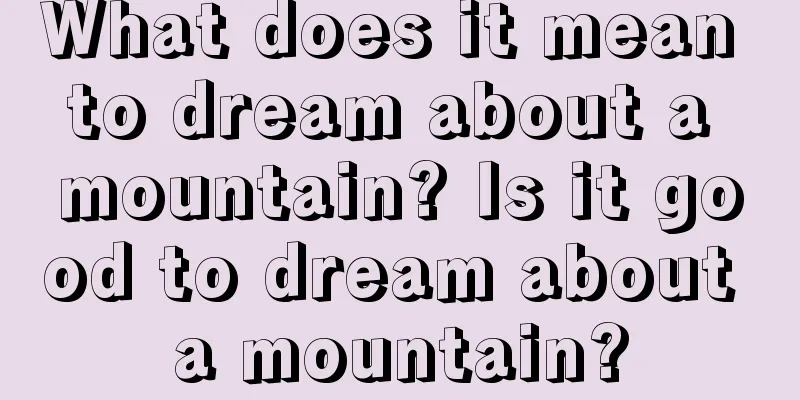 What does it mean to dream about a mountain? Is it good to dream about a mountain?